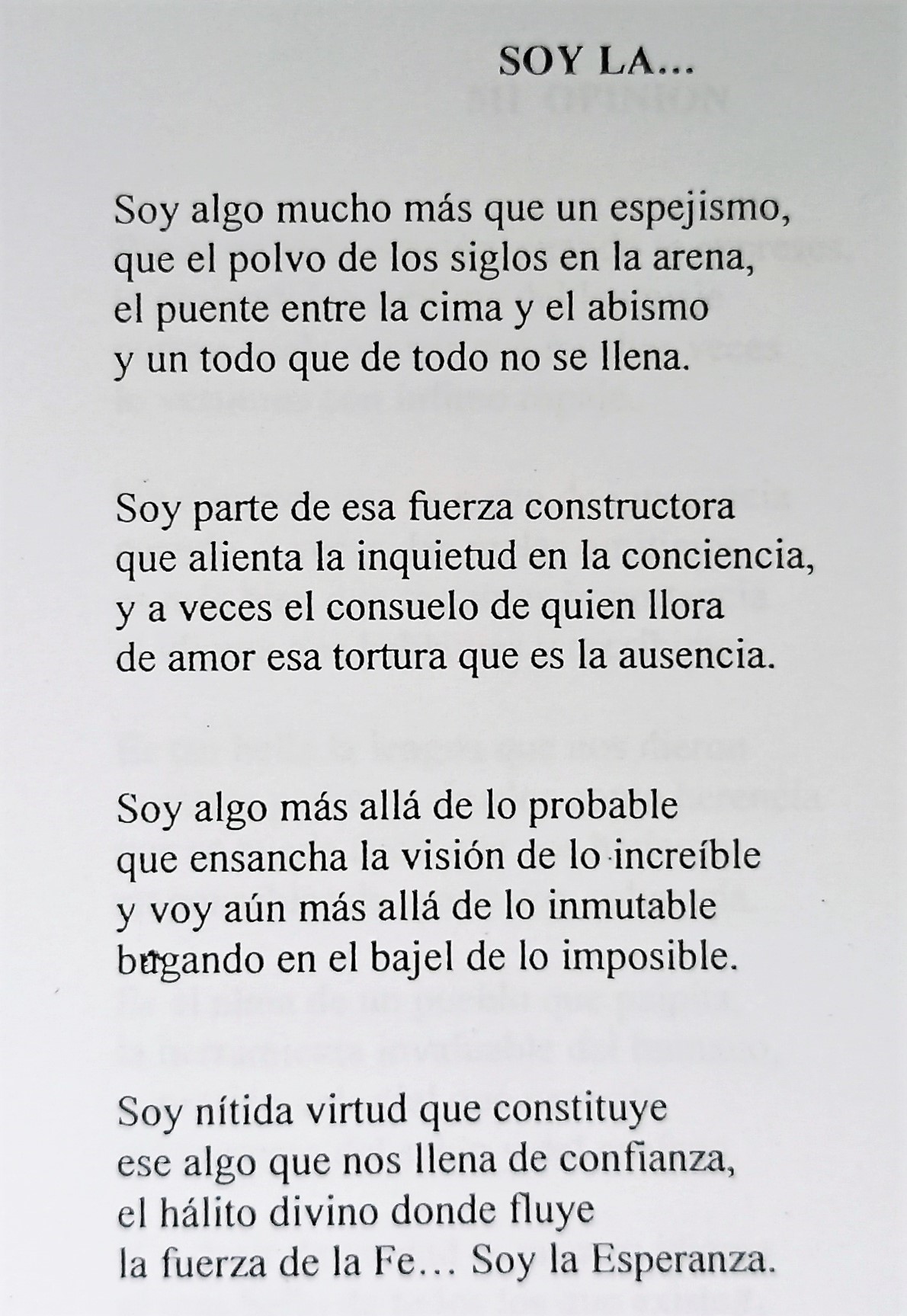 SOY LA...

Soy algo mucho más que un espejismo,
que el polvo de los siglos en la arena,
el puente entre la cima y el abismo
y un todo que de todo no se llena.

Soy parte de esa fuerza constructora
que alienta la inquietud en la conciencia,
y a veces el consuelo de quien llora
de amor esa tortura que es la ausencia.

Soy algo más allá de lo probable
que ensancha la visión de lo increíble
y voy aún más allá de lo inmutable
bogando en el bajel de lo imposible.

Soy nítida virtud que constituye
ese algo que nos llena de confianza,
el hálito divino donde fluye
la fuerza de la Fe… Soy la Esperanza.